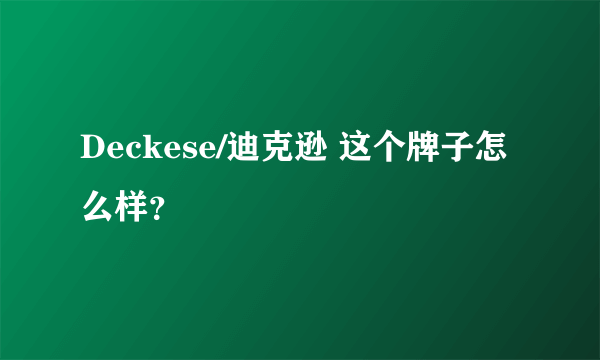 Deckese/迪克逊 这个牌子怎么样?